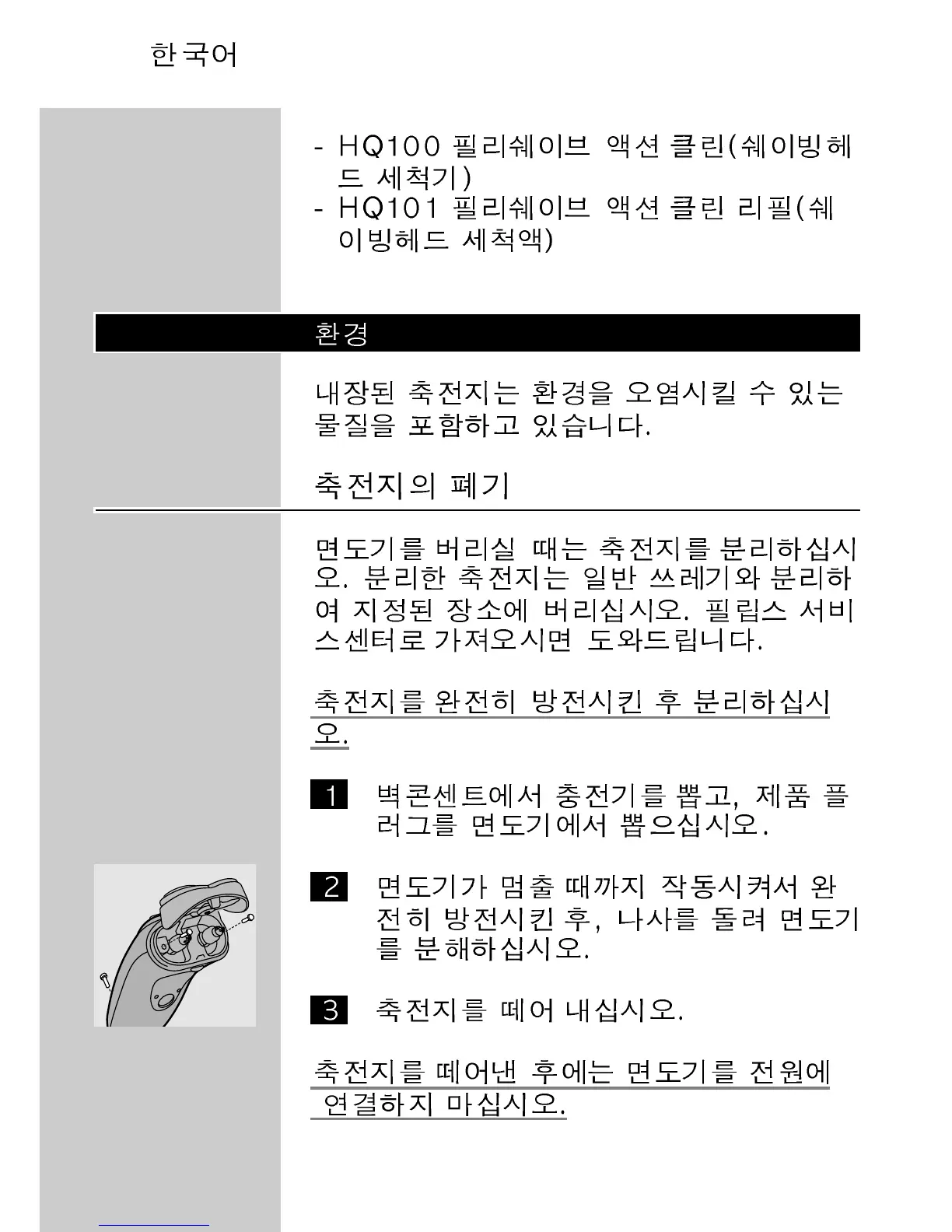 한국어

- HQ100 필리쉐이브 액션 클린(쉐이빙헤드 세척기)
- HQ101 필리쉐이브 액션 클린 리필(쉐이빙헤드 세척액)

환경

내장된 축전지는 환경을 오염시킬 수 있는 물질을 포함하고 있습니다.

축전지의 폐기

면도기를 버리실 때는 축전지를 분리하십시오. 분리한 축전지는 일반 쓰레기와 분리하여 지정된 장소에 버리십시오. 필립스 서비스센터로 가져오시면 도와드립니다.

축전지를 완전히 방전시킨 후 분리하십시오.

1 벽콘센트에서 충전기를 뽑고, 제품 플러그를 면도기에서 뽑으십시오.

2 면도기가 멈출 때까지 작동시켜서 완전히 방전시킨 후, 나사를 돌려 면도기를 분해하십시오.

3 축전지를 떼어 내십시오.

축전지를 떼어낸 후에는 면도기를 전원에 연결하지 마십시오.